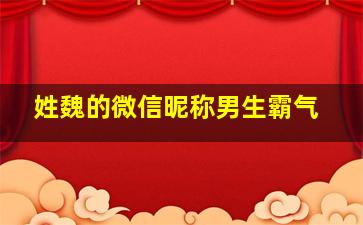 姓魏的微信昵称男生霸气